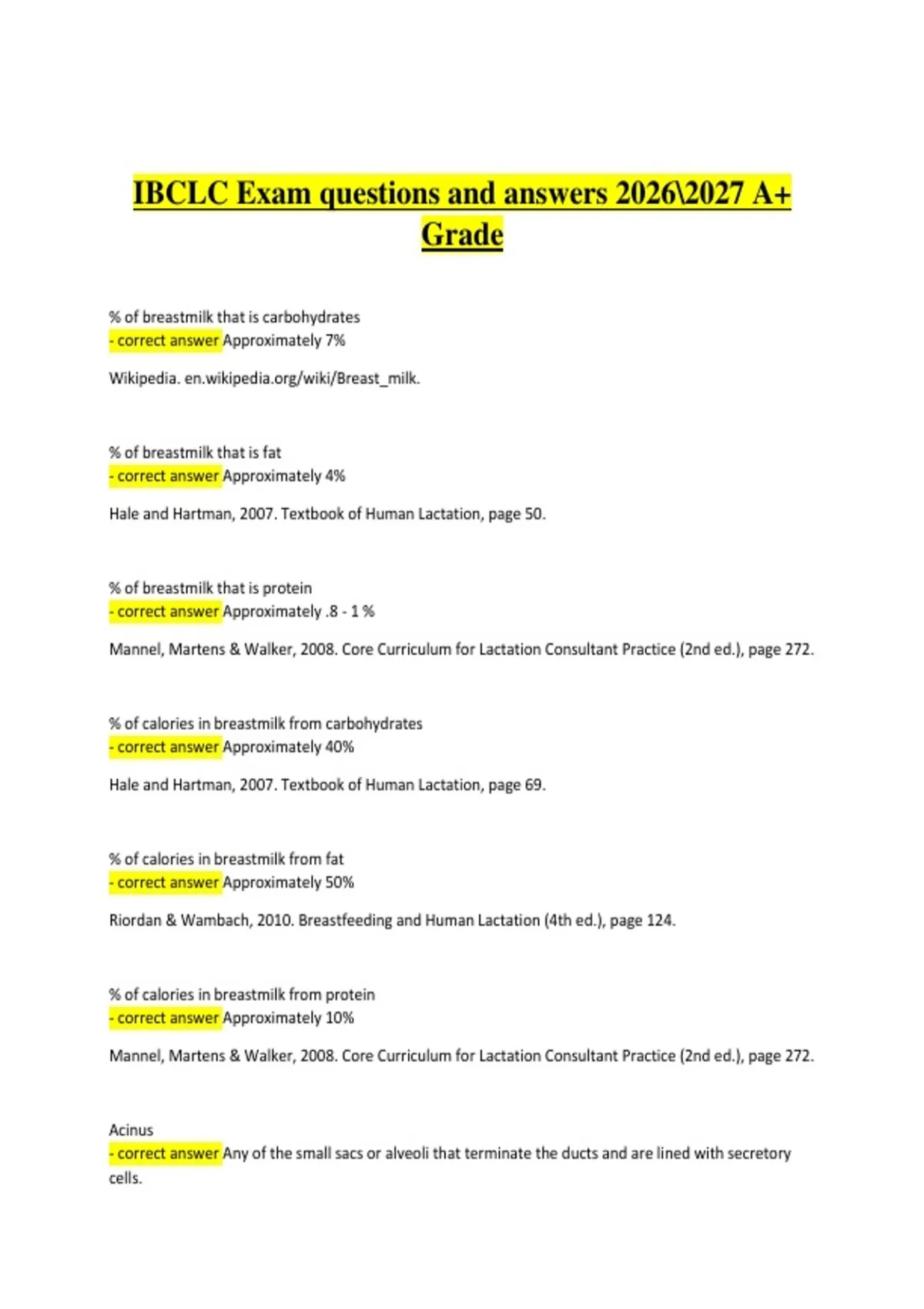 IBCLC Exam questions and answers 2026\2027 A+ Grade

% of breastmilk that is carbohydrates
- correct answer Approximately 7%

Wikipedia. en.wikipedia.org/wiki/Breast_milk.

% of breastmilk that is fat
- correct answer Approximately 4%

Hale and Hartman, 2007. Textbook of Human Lactation, page 50.

% of breastmilk that is protein
- correct answer Approximately .8 - 1 %

Mannel, Martens & Walker, 2008. Core Curriculum for Lactation Consultant Practice (2nd ed.), page 272.

% of calories in breastmilk from carbohydrates
- correct answer Approximately 40%

Hale and Hartman, 2007. Textbook of Human Lactation, page 69.

% of calories in breastmilk from fat
- correct answer Approximately 50%

Riordan & Wambach, 2010. Breastfeeding and Human Lactation (4th ed.), page 124.

% of calories in breastmilk from protein
- correct answer Approximately 10%

Mannel, Martens & Walker, 2008. Core Curriculum for Lactation Consultant Practice (2nd ed.), page 272.

Acinus
- correct answer Any of the small sacs or alveoli that terminate the ducts and are lined with secretory cells.